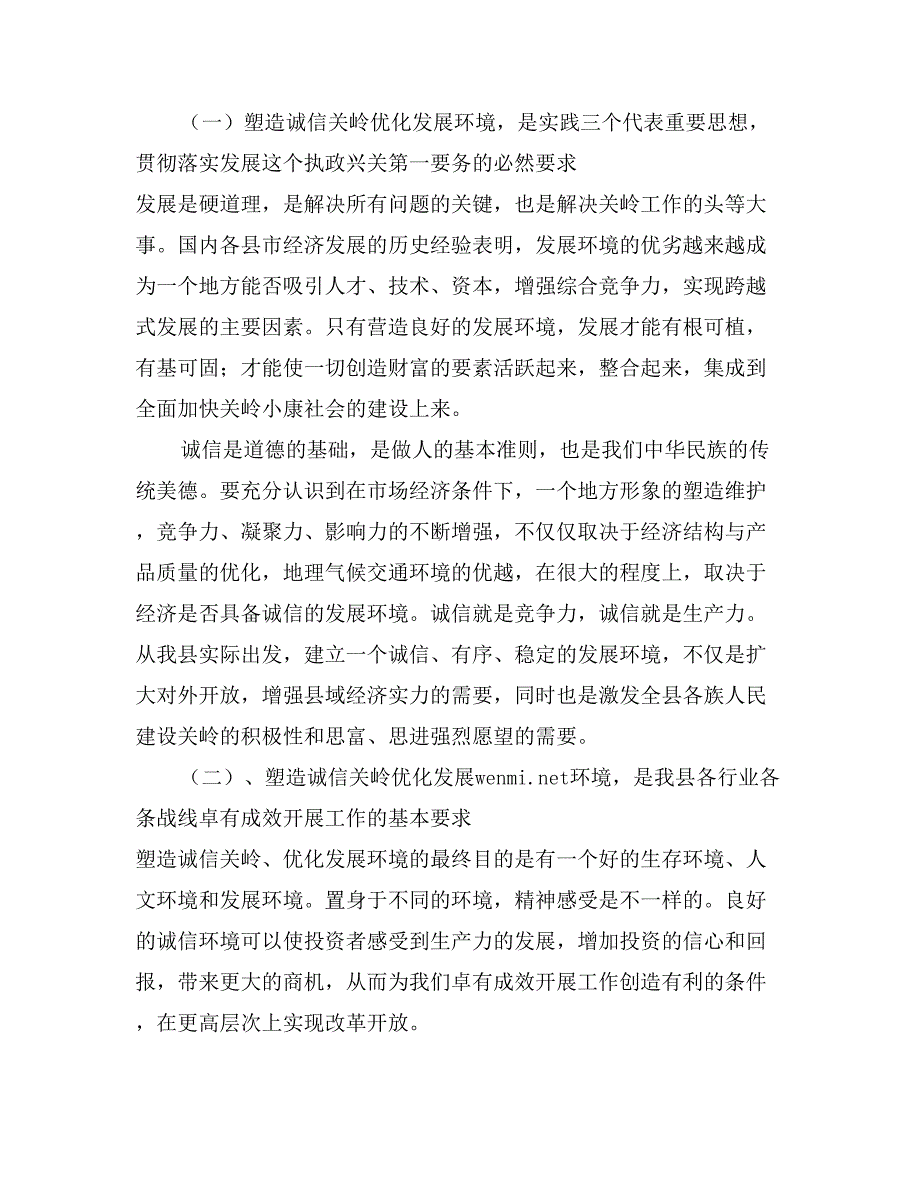 （一）塑造诚信关岭优化发展环境，是实践三个代表重要思想，贯彻落实发展这个执政兴关第一要务的必然要求

发展是硬道理，是解决所有问题的关键，也是解决关岭工作的头等大事。国内各县市经济发展的历史经验表明，发展环境的优劣越来越成为一个地方能否吸引人才、技术、资本，增强综合竞争力，实现跨越式发展的主要因素。只有营造良好的发展环境，发展才能有根可植，有基可固；才能使一切创造财富的要素活跃起来，整合起来，集成到全面加快关岭小康社会的建设上来。

诚信是道德的基础，是做人的基本准则，也是我们中华民族的传统美德。要充分认识到在市场经济条件下，一个地方形象的塑造维护，竞争力、凝聚力、影响力的不断增强，不仅仅取决于经济结构与产品质量的优化，地理气候交通环境的优越，在很大的程度上，取决于经济是否具备诚信的发展环境。诚信就是竞争力，诚信就是生产力。从我县实际出发，建立一个诚信、有序、稳定的发展环境，不仅是扩大对外开放，增强县域经济实力的需要，同时也是激发全县各族人民建设关岭的积极性和思富、思进强烈愿望的需要。

（二）、塑造诚信关岭优化发展wenmi.net环境，是我县各行业各条战线卓有成效开展工作的基本要求

塑造诚信关岭、优化发展环境的最终目的是有一个好的生存环境、人文环境和发展环境。置身于不同的环境，精神感受是不一样的。良好的诚信环境可以使投资者感受到生产力的发展，增加投资的信心和回报，带来更大的商机，从而为我们卓有成效开展工作创造有利的条件，在更高层次上实现改革开放。